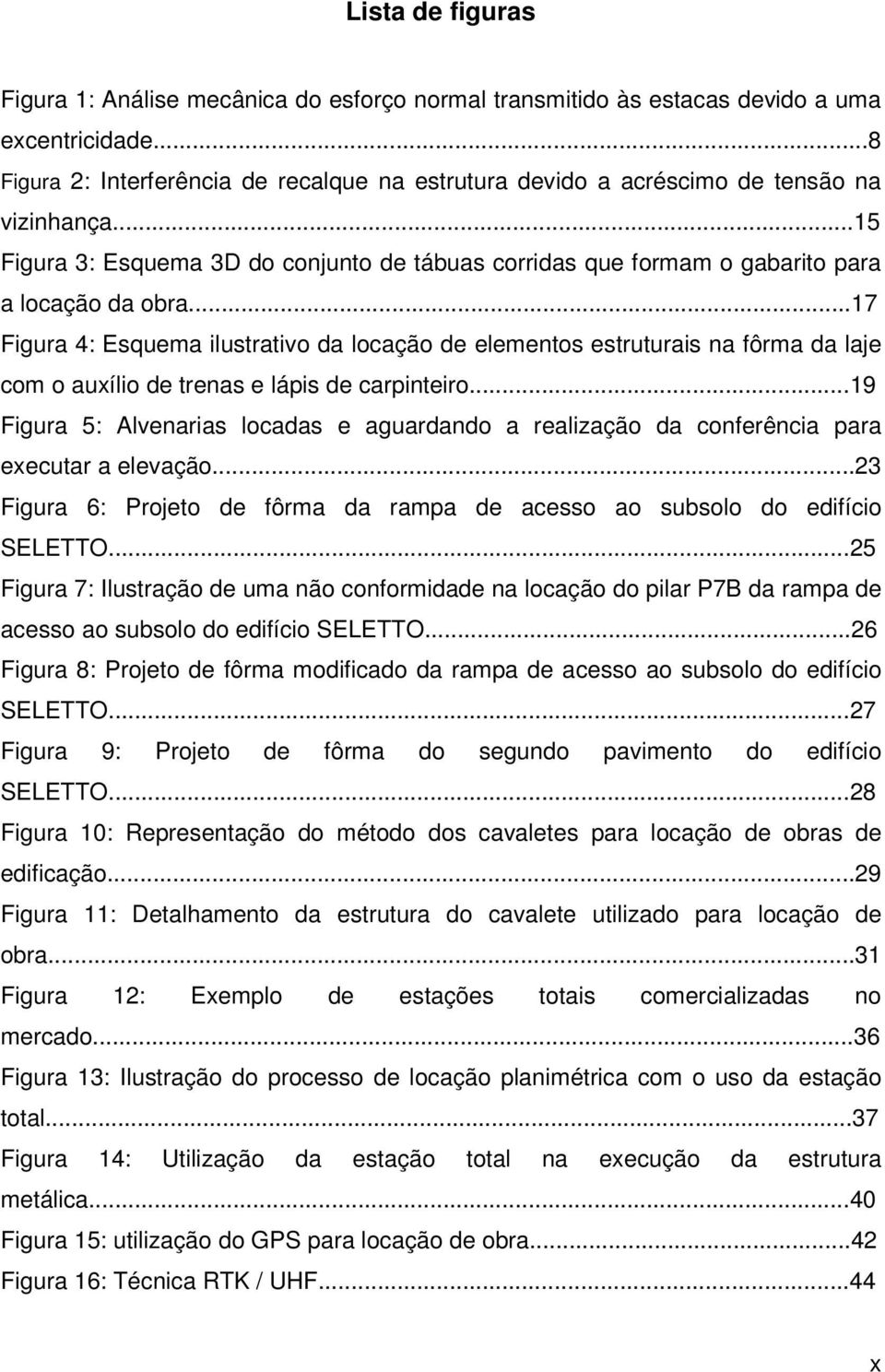 Lista de figuras

Figura 1: Análise mecânica do esforço normal transmitido às estacas devido a uma excentricidade...8
Figura 2: Interferência de recalque na estrutura devido a acréscimo de tensão na vizinhança...15
Figura 3: Esquema 3D do conjunto de tábuas corridas que formam o gabarito para a locação da obra...17
Figura 4: Esquema ilustrativo da locação de elementos estruturais na fôrma da laje com o auxílio de trenas e lápis de carpinteiro...19
Figura 5: Alvenarias locadas e aguardando a realização da conferência para executar a elevação...23
Figura 6: Projeto de fôrma da rampa de acesso ao subsolo do edifício SELETTO...25
Figura 7: Ilustração de uma não conformidade na locação do pilar P7B da rampa de acesso ao subsolo do edifício SELETTO...26
Figura 8: Projeto de fôrma modificado da rampa de acesso ao subsolo do edifício SELETTO...27
Figura 9: Projeto de fôrma do segundo pavimento do edifício SELETTO...28
Figura 10: Representação do método dos cavaletes para locação de obras de edificação...29
Figura 11: Detalhamento da estrutura do cavalete utilizado para locação de obra...31
Figura 12: Exemplo de estações totais comercializadas no mercado...36
Figura 13: Ilustração do processo de locação planimétrica com o uso da estação total...37
Figura 14: Utilização da estação total na execução da estrutura metálica...40
Figura 15: utilização do GPS para locação de obra...42
Figura 16: Técnica RTK / UHF...44

x